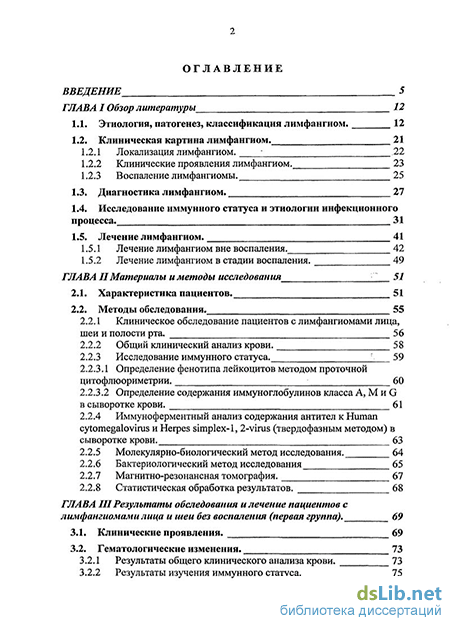 2

ОГЛАВЛЕНИЕ

ВВЕДЕНИЕ 5

ГЛАВА I Обзор литературы 12

1.1. Этиология, патогенез, классификация лимфангиом. 12

1.2. Клиническая картина лимфангиом. 21

1.2.1 Локализация лимфангиом. 22

1.2.2 Клинические проявления лимфангиом. 23

1.2.3 Воспаление лимфангиомы. 25

1.3. Диагностика лимфангиом. 27

1.4. Исследование иммунного статуса и этиологии инфекционного процесса. 31

1.5. Лечение лимфангиом. 41

1.5.1 Лечение лимфангиом вне воспаления. 42

1.5.2 Лечение лимфангиом в стадии воспаления. 49

ГЛАВА II Материалы и методы исследования 51

2.1. Характеристика пациентов. 51

2.2. Методы обследования. 55

2.2.1 Клиническое обследование пациентов с лимфангиомами лица, шеи и полости рта. 56

2.2.2 Общий клинический анализ крови. 58

2.2.3 Исследование иммунного статуса. 59

2.2.3.1 Определение фенотипа лейкоцитов методом проточной цитофлюориметрии. 60

2.2.3.2 Определение содержания иммуноглобулинов класса A, M и G в сыворотке крови. 61

2.2.4 Иммуноферментный анализ содержания антител к Human cytomegalovirus и Herpes simplex-1, 2-virus (твердофазным методом) в сыворотке крови. 63

2.2.5 Молекулярно-биологический метод исследования. 64

2.2.6 Бактериологический метод исследования 65

2.2.7 Магнитно-резонансная томография. 67

2.2.8 Статистическая обработка результатов. 68

ГЛАВА III Результаты обследования и лечение пациентов с лимфангиомами лица и шеи без воспаления (первая группа). 69

3.1. Клинические проявления. 69

3.2. Гематологические изменения. 73

3.2.1 Результаты общего клинического анализа крови. 73

3.2.2 Результаты изучения иммунного статуса. 75

dsLib.net
библиотека диссертаций